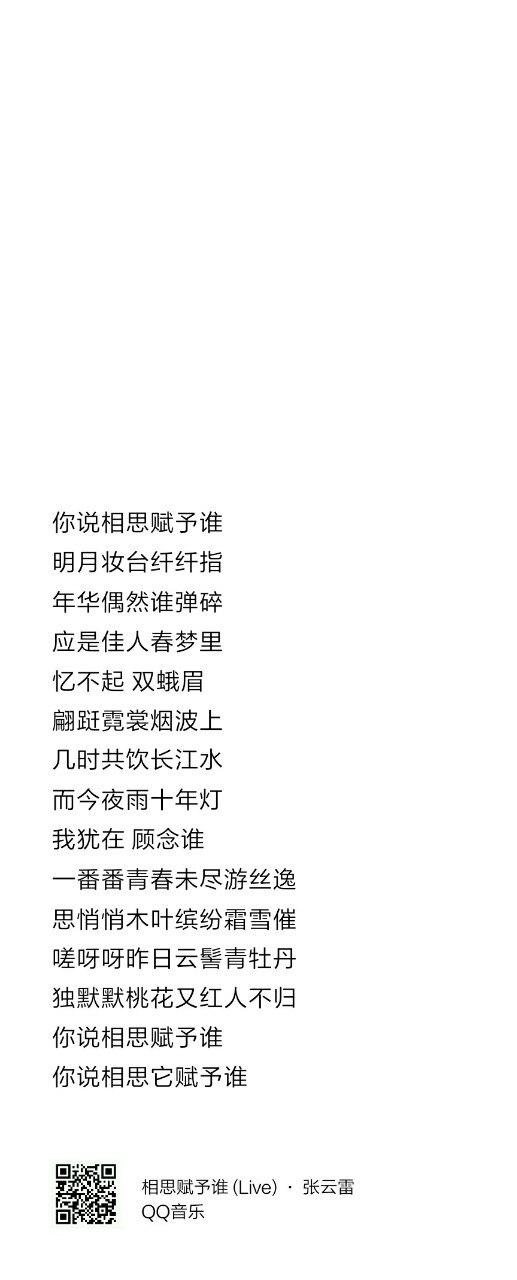 你说相思赋予谁
明月妆台纤纤指
年华偶然谁弹碎
应是佳人春梦里
忆不起 双蛾眉
翩跹霓裳烟波上
几时共饮长江水
而今夜雨十年灯
我犹在 顾念谁
一番番青春未尽游丝逸
思悄悄木叶缤纷霜雪催
嗟呀呀昨日云髻青牡丹
独默默桃花又红人不归
你说相思赋予谁
你说相思它赋予谁

相思赋予谁 (Live) · 张云雷
QQ音乐